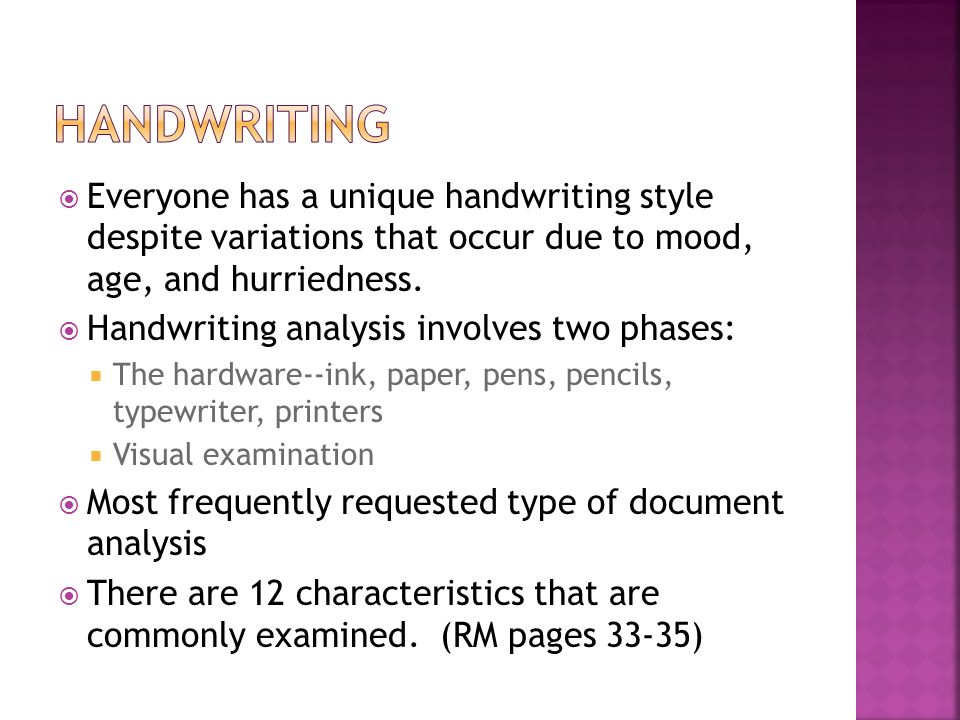 HANDWRITING

Everyone has a unique handwriting style despite variations that occur due to mood, age, and hurriedness.

Handwriting analysis involves two phases:

The hardware--ink, paper, pens, pencils, typewriter, printers

Visual examination

Most frequently requested type of document analysis

There are 12 characteristics that are commonly examined. (RM pages 33-35)